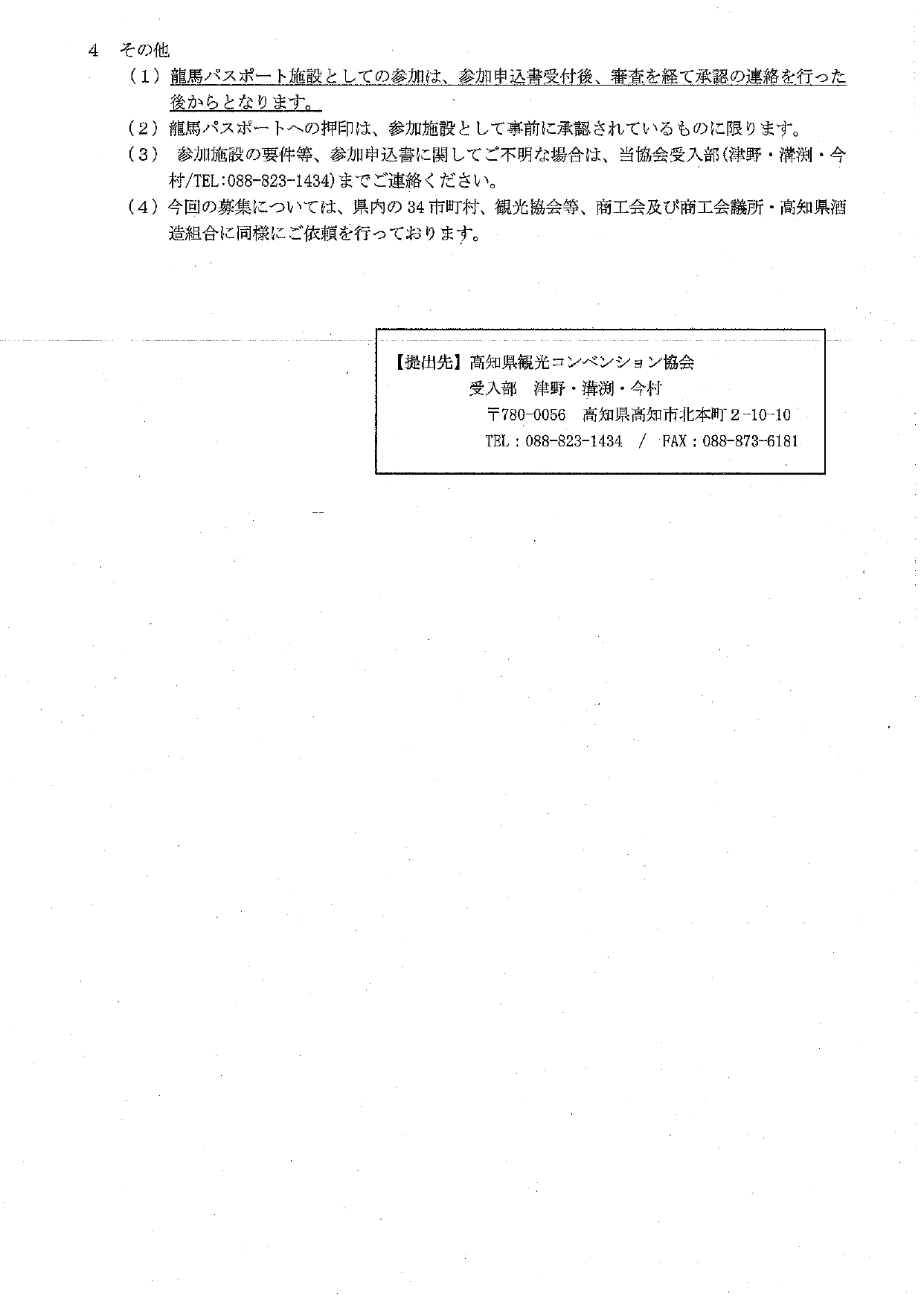 4　その他

（1）龍馬パスポート施設としての参加は、参加申込書受付後、審査を経て承認の連絡を行った後からとなります。

（2）龍馬パスポートへの押印は、参加施設として事前に承認されているものに限ります。

（3）　参加施設の要件等、参加申込書に関してご不明な場合は、当協会受入部(津野・溝渕・今村/TEL:088-823-1434)までご連絡ください。

（4）今回の募集については、県内の34市町村、観光協会等、商工会及び商工会議所・高知県酒造組合に同様にご依頼を行っております。

【提出先】高知県観光コンベンション協会
受入部　津野・溝渕・今村
〒780-0056　高知県高知市北本町２-10-10
TEL：088-823-1434　/　FAX：088-873-6181